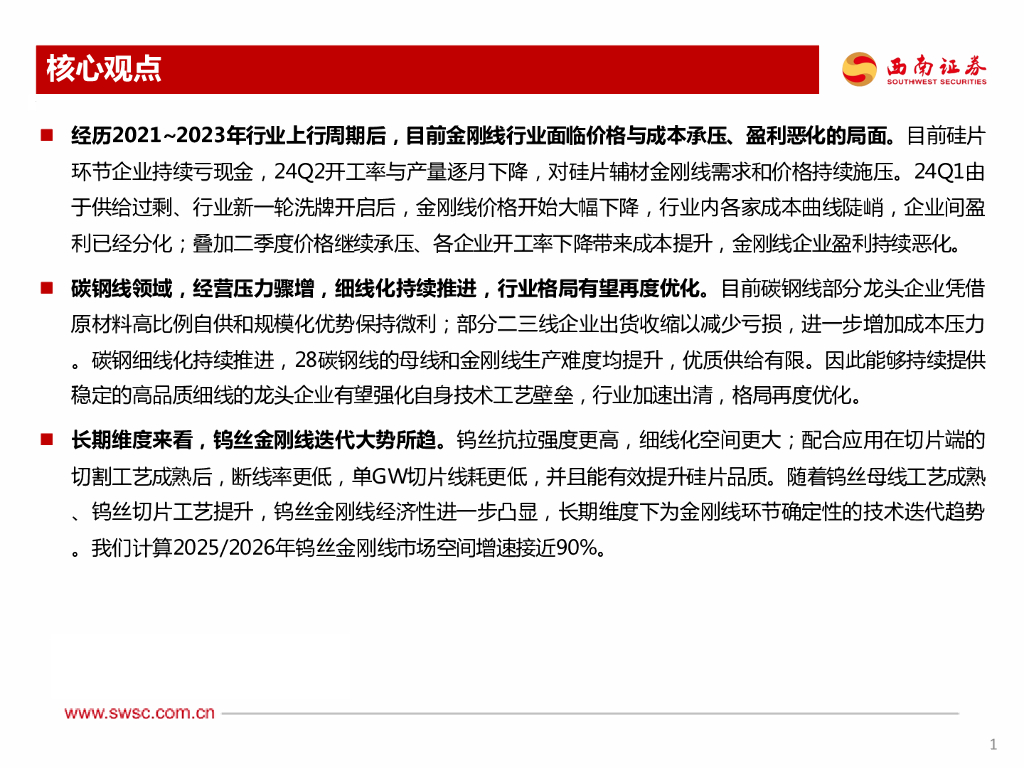 核心观点

西南证券
SOUTHWEST SECURITIES

经历2021~2023年行业上行周期后，目前金刚线行业面临价格与成本承压、盈利恶化的局面。目前硅片环节企业持续亏现金，24Q2开工率与产量逐月下降，对硅片辅材金刚线需求和价格持续施压。24Q1由于供给过剩、行业新一轮洗牌开启后，金刚线价格开始大幅下降，行业内各家成本曲线陡峭，企业间盈利已经分化；叠加二季度价格继续承压、各企业开工率下降带来成本提升，金刚线企业盈利持续恶化。

碳钢线领域，经营压力骤增，细线化持续推进，行业格局有望再度优化。目前碳钢线部分龙头企业凭借原材料高比例自供和规模化优势保持微利；部分二三线企业出货收缩以减少亏损，进一步增加成本压力。碳钢细线化持续推进，28碳钢线的母线和金刚线生产难度均提升，优质供给有限。因此能够持续提供稳定的高品质细线的龙头企业有望强化自身技术工艺壁垒，行业加速出清，格局再度优化。

长期维度来看，钨丝金刚线迭代大势所趋。钨丝抗拉强度更高，细线化空间更大；配合应用在切片端的切割工艺成熟后，断线率更低，单GW切片线耗更低，并且能有效提升硅片品质。随着钨丝母线工艺成熟、钨丝切片工艺提升，钨丝金刚线经济性进一步凸显，长期维度下为金刚线环节确定性的技术迭代趋势。我们计算2025/2026年钨丝金刚线市场空间增速接近90%。

www.swsc.com.cn

1